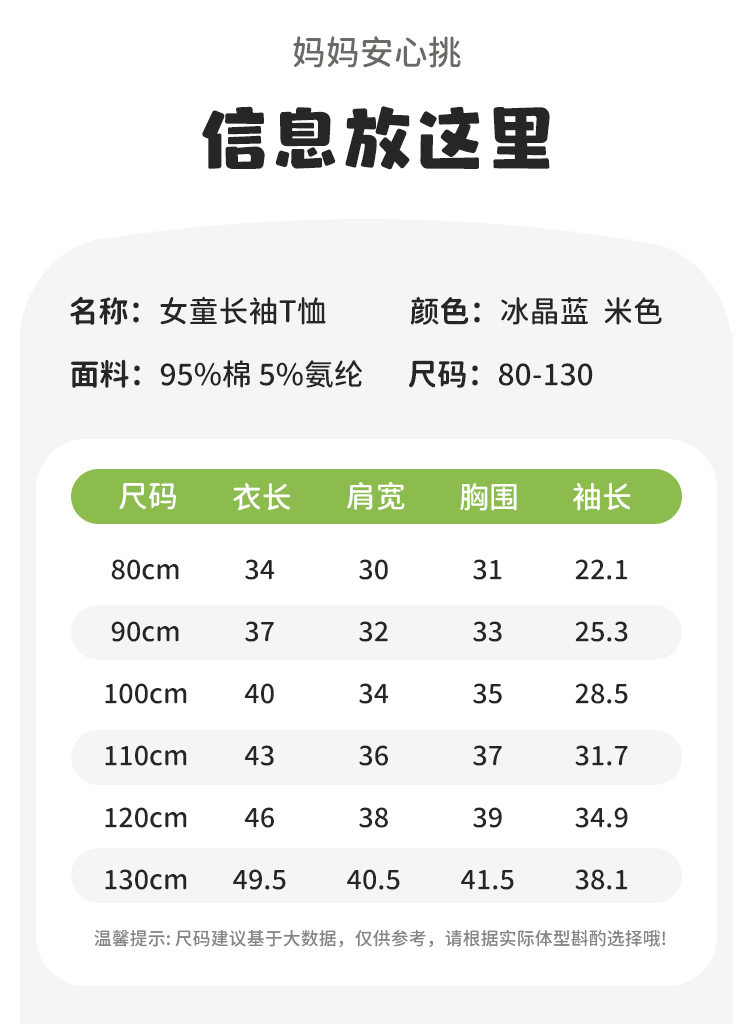 妈妈安心挑

信息放这里

名称：女童长袖T恤 颜色：冰晶蓝 米色

面料：95%棉 5%氨纶 尺码：80-130

| 尺码 | 衣长 | 肩宽 | 胸围 | 袖长 |
|---|---|---|---|---|
| 80cm | 34 | 30 | 31 | 22.1 |
| 90cm | 37 | 32 | 33 | 25.3 |
| 100cm | 40 | 34 | 35 | 28.5 |
| 110cm | 43 | 36 | 37 | 31.7 |
| 120cm | 46 | 38 | 39 | 34.9 |
| 130cm | 49.5 | 40.5 | 41.5 | 38.1 |

温馨提示：尺码建议基于大数据，仅供参考，请根据实际体型斟酌选择哦!